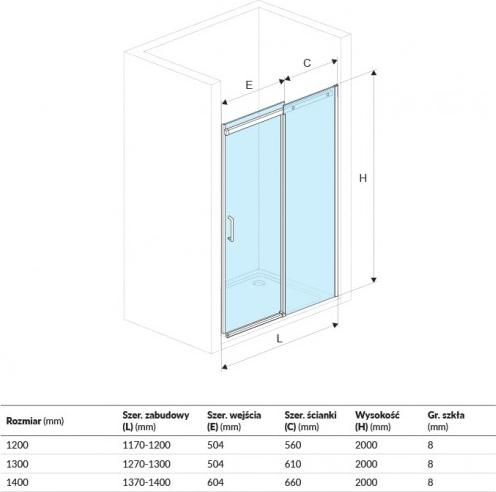 C
E
H
L

| Rozmiar (mm) | Szer. zabudowy (L) (mm) | Szer. wejścia (E) (mm) | Szer. ścianki (C) (mm) | Wysokość (H) (mm) | Gr. szkła (mm) |
|---|---|---|---|---|---|
| 1200 | 1170-1200 | 504 | 560 | 2000 | 8 |
| 1300 | 1270-1300 | 504 | 610 | 2000 | 8 |
| 1400 | 1370-1400 | 604 | 660 | 2000 | 8 |